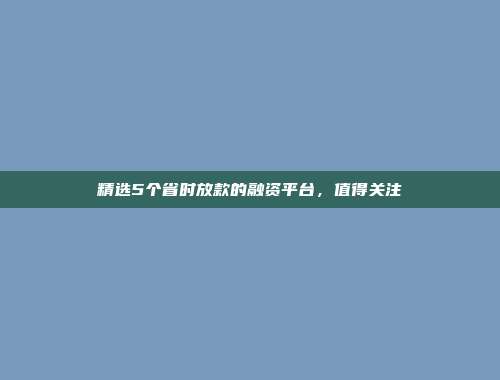 精选5个省时放款的融资平台，值得关注